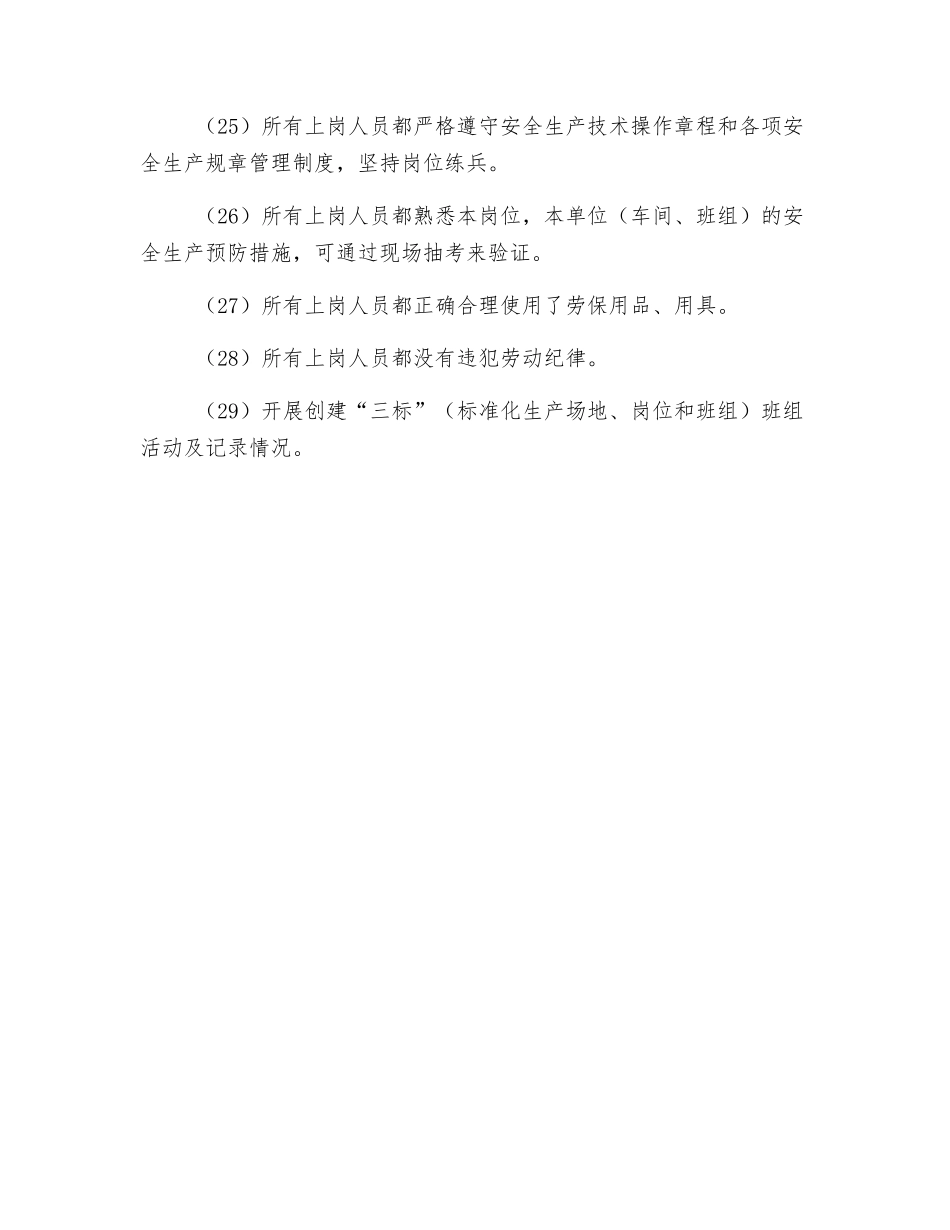 （25）所有上岗人员都严格遵守安全生产技术操作章程和各项安全生产规章管理制度，坚持岗位练兵。

（26）所有上岗人员都熟悉本岗位，本单位（车间、班组）的安全生产预防措施，可通过现场抽考来验证。

（27）所有上岗人员都正确合理使用了劳保用品、用具。

（28）所有上岗人员都没有违犯劳动纪律。

（29）开展创建“三标”（标准化生产场地、岗位和班组）班组活动及记录情况。